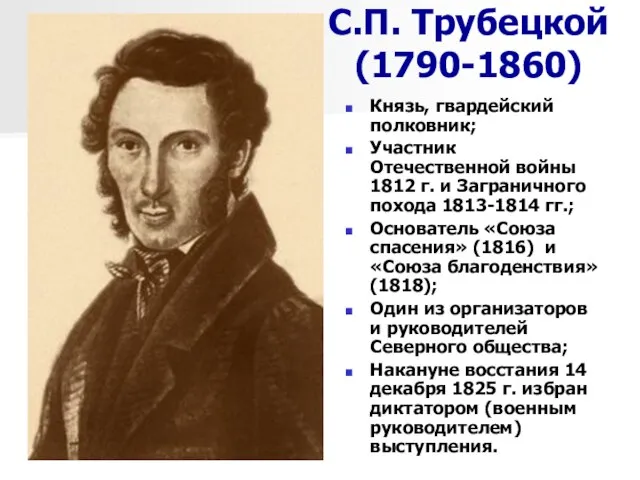 С.П. Трубецкой (1790-1860)

- Князь, гвардейский полковник;
- Участник Отечественной войны 1812 г. и Заграничного похода 1813-1814 гг.;
- Основатель «Союза спасения» (1816) и «Союза благоденствия» (1818);
- Один из организаторов и руководителей Северного общества;
- Накануне восстания 14 декабря 1825 г. избран диктатором (военным руководителем) выступления.